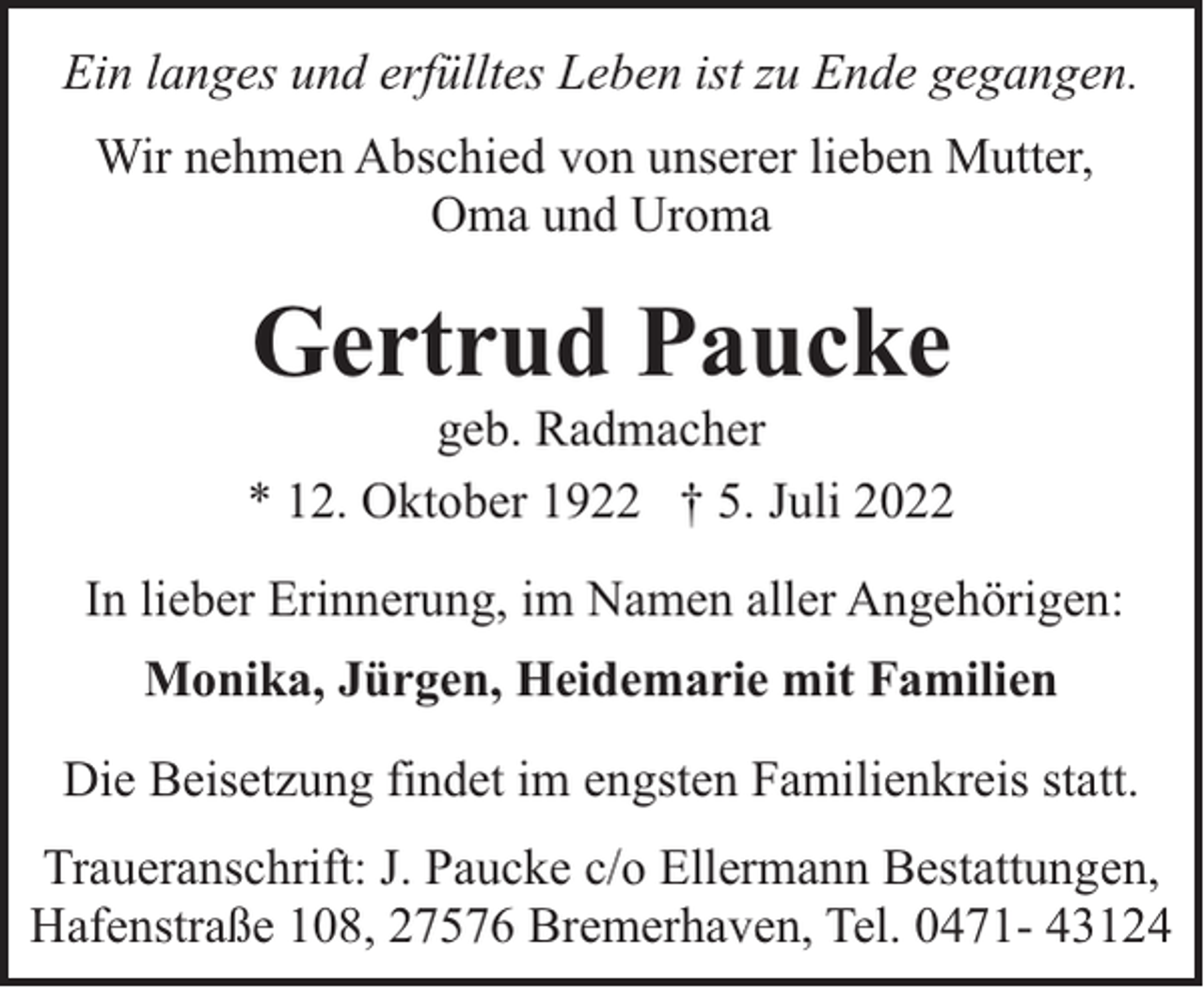 Ein langes und erfülltes Leben ist zu Ende gegangen.

Wir nehmen Abschied von unserer lieben Mutter, Oma und Uroma

Gertrud Paucke

geb. Radmacher

* 12. Oktober 1922 † 5. Juli 2022

In lieber Erinnerung, im Namen aller Angehörigen:

Monika, Jürgen, Heidemarie mit Familien

Die Beisetzung findet im engsten Familienkreis statt.

Traueranschrift: J. Paucke c/o Ellermann Bestattungen, Hafenstraße 108, 27576 Bremerhaven, Tel. 0471- 43124